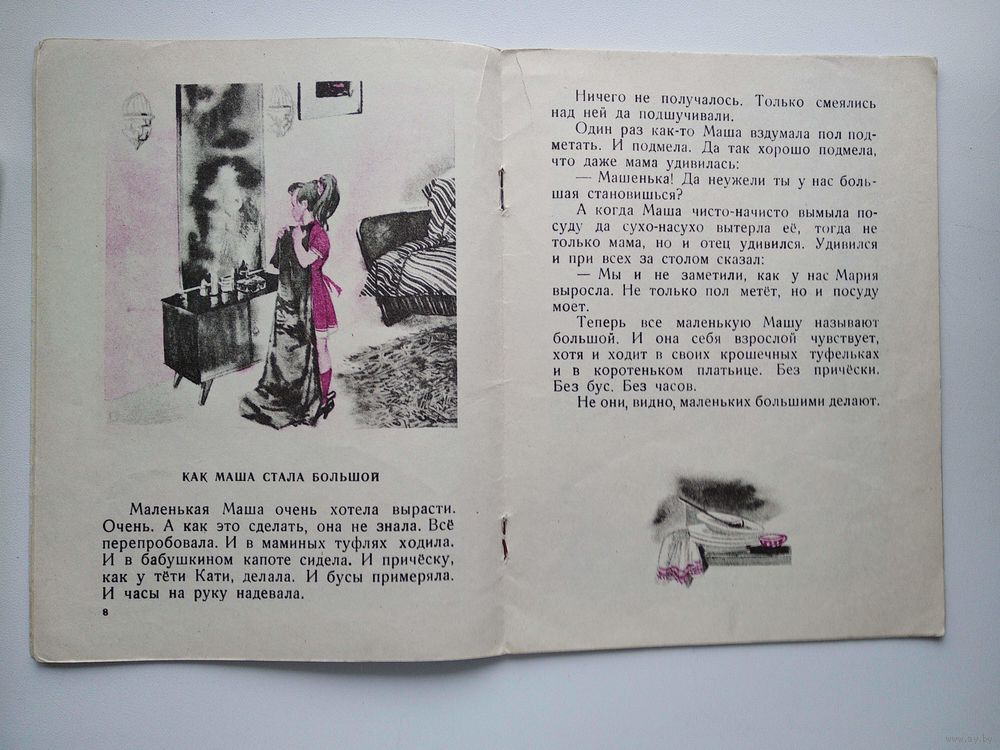 КАК МАША СТАЛА БОЛЬШОЙ

Маленькая Маша очень хотела вырасти. Очень. А как это сделать, она не знала. Всё перепробовала. И в маминых туфлях ходила. И в бабушкином капоте сидела. И причёску, как у тёти Кати, делала. И бусы примеряла. И часы на руку надевала.

8

Ничего не получалось. Только смеялись над ней да подшучивали.

Один раз как-то Маша вздумала пол подметать. И подмела. Да так хорошо подмела, что даже мама удивилась:

— Машенька! Да неужели ты у нас большая становишься?

А когда Маша чисто-начисто вымыла посуду да сухо-насухо вытерла её, тогда не только мама, но и отец удивился. Удивился и при всех за столом сказал:

— Мы и не заметили, как у нас Мария выросла. Не только пол метёт, но и посуду моет.

Теперь все маленькую Машу называют большой. И она себя взрослой чувствует, хотя и ходит в своих крошечных туфельках и в коротеньком платьице. Без причёски. Без бус. Без часов.

Не они, видно, маленьких большими делают.